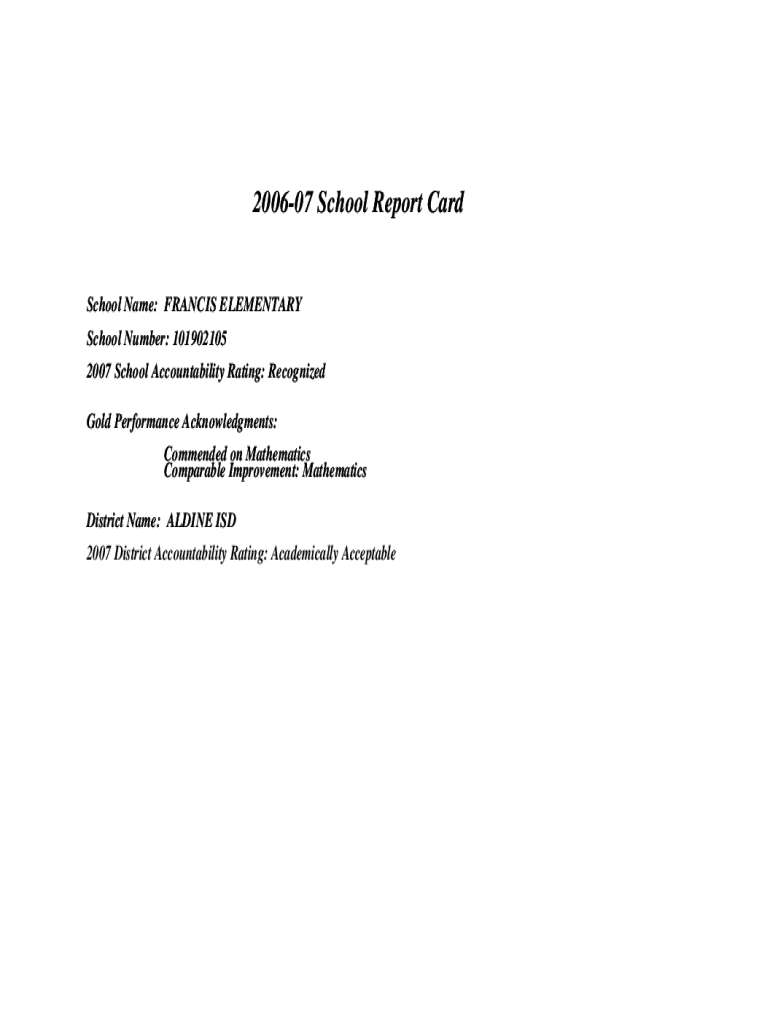 2006-07 School Report Card

School Name: FRANCIS ELEMENTARY
School Number: 101902105
2007 School Accountability Rating: Recognized

Gold Performance Acknowledgments:
Commended on Mathematics
Comparable Improvement: Mathematics

District Name: ALDINE ISD
2007 District Accountability Rating: Academically Acceptable